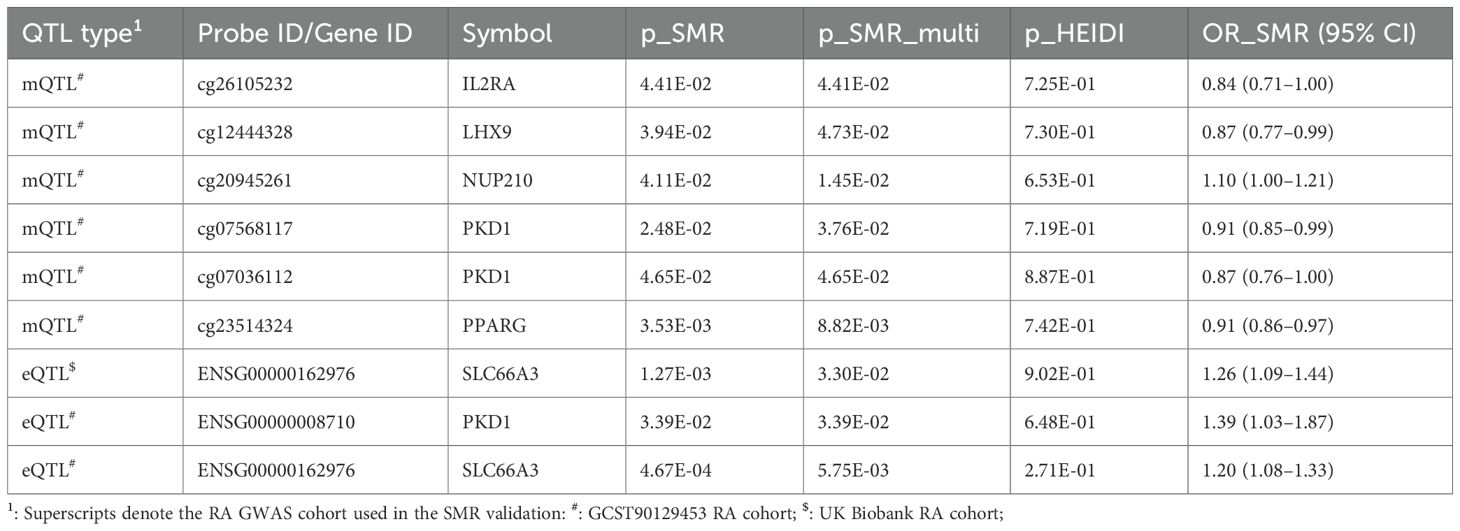 | QTL type$^{1}$ | Probe ID/Gene ID | Symbol | p_SMR | p_SMR_multi | p_HEIDI | OR_SMR (95% CI) |
|---|---|---|---|---|---|---|
| mQTL$^{\#}$ | cg26105232 | IL2RA | 4.41E-02 | 4.41E-02 | 7.25E-01 | 0.84 (0.71–1.00) |
| mQTL$^{\#}$ | cg12444328 | LHX9 | 3.94E-02 | 4.73E-02 | 7.30E-01 | 0.87 (0.77–0.99) |
| mQTL$^{\#}$ | cg20945261 | NUP210 | 4.11E-02 | 1.45E-02 | 6.53E-01 | 1.10 (1.00–1.21) |
| mQTL$^{\#}$ | cg07568117 | PKD1 | 2.48E-02 | 3.76E-02 | 7.19E-01 | 0.91 (0.85–0.99) |
| mQTL$^{\#}$ | cg07036112 | PKD1 | 4.65E-02 | 4.65E-02 | 8.87E-01 | 0.87 (0.76–1.00) |
| mQTL$^{\#}$ | cg23514324 | PPARG | 3.53E-03 | 8.82E-03 | 7.42E-01 | 0.91 (0.86–0.97) |
| eQTL$^{\$}$ | ENSG00000162976 | SLC66A3 | 1.27E-03 | 3.30E-02 | 9.02E-01 | 1.26 (1.09–1.44) |
| eQTL$^{\#}$ | ENSG00000008710 | PKD1 | 3.39E-02 | 3.39E-02 | 6.48E-01 | 1.39 (1.03–1.87) |
| eQTL$^{\#}$ | ENSG00000162976 | SLC66A3 | 4.67E-04 | 5.75E-03 | 2.71E-01 | 1.20 (1.08–1.33) |

$^{1}$: Superscripts denote the RA GWAS cohort used in the SMR validation: $^{\#}$: GCST90129453 RA cohort; $^{\$}$: UK Biobank RA cohort;